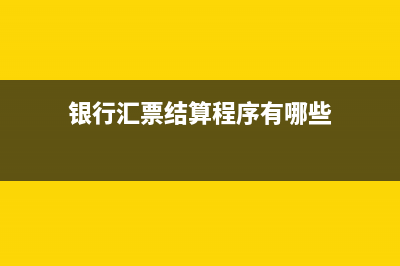 银行汇票结算程序有哪些